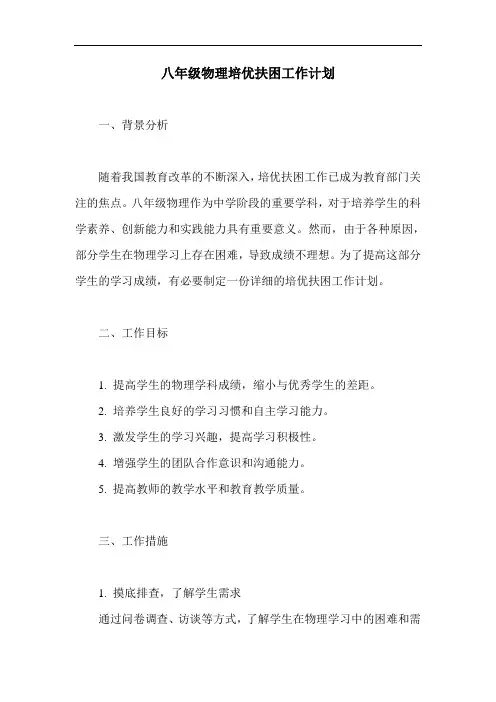 八年级物理培优扶困工作计划

一、背景分析

随着我国教育改革的不断深入，培优扶困工作已成为教育部门关注的焦点。八年级物理作为中学阶段的重要学科，对于培养学生的科学素养、创新能力和实践能力具有重要意义。然而，由于各种原因，部分学生在物理学习上存在困难，导致成绩不理想。为了提高这部分学生的学习成绩，有必要制定一份详细的培优扶困工作计划。

二、工作目标

1. 提高学生的物理学科成绩，缩小与优秀学生的差距。
2. 培养学生良好的学习习惯和自主学习能力。
3. 激发学生的学习兴趣，提高学习积极性。
4. 增强学生的团队合作意识和沟通能力。
5. 提高教师的教学水平和教育教学质量。

三、工作措施

1. 摸底排查，了解学生需求
通过问卷调查、访谈等方式，了解学生在物理学习中的困难和需